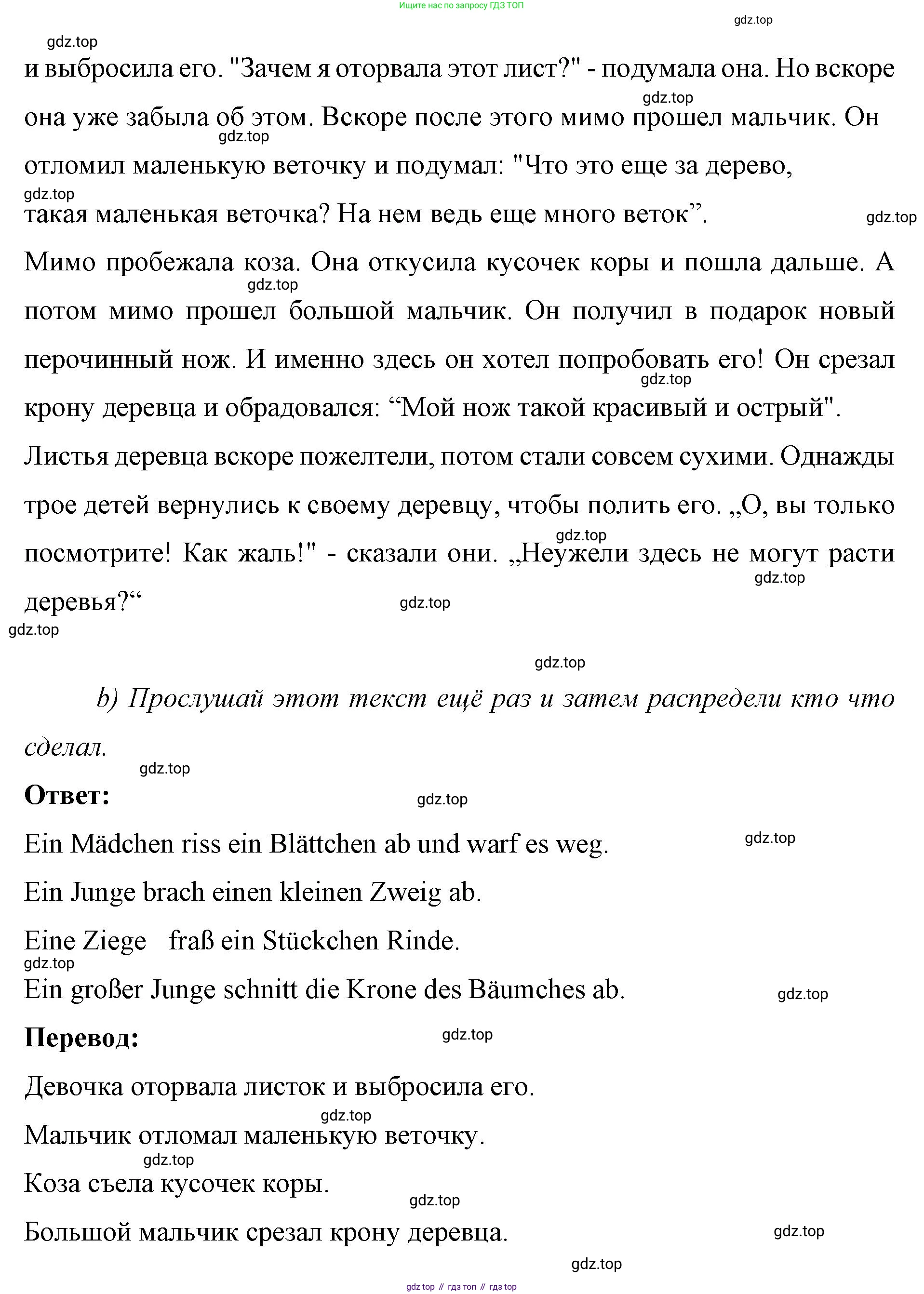 Ищите нас по запросу ГДЗ ТОП

gdz.top

gdz.top

и выбросила его. "Зачем я оторвала этот лист?" - подумала она. Но вскоре она уже забыла об этом. Вскоре после этого мимо прошел мальчик. Он отломил маленькую веточку и подумал: "Что это еще за дерево, такая маленькая веточка? На нем ведь еще много веток”.

gdz.top gdz.top gdz.top gdz.top

Мимо пробежала коза. Она откусила кусочек коры и пошла дальше. А потом мимо прошел большой мальчик. Он получил в подарок новый перочинный нож. И именно здесь он хотел попробовать его! Он срезал крону деревца и обрадовался: “Мой нож такой красивый и острый".

gdz.top gdz.top

Листья деревца вскоре пожелтели, потом стали совсем сухими. Однажды трое детей вернулись к своему деревцу, чтобы полить его. „О, вы только посмотрите! Как жаль!" - сказали они. „Неужели здесь не могут расти деревья?“

gdz.top gdz.top gdz.top gdz.top gdz.top

b) Прослушай этот текст ещё раз и затем распредели кто что сделал.

gdz.top

Ответ:

gdz.top

Ein Mädchen riss ein Blättchen ab und warf es weg.

gdz.top

Ein Junge brach einen kleinen Zweig ab.

Eine Ziege fraß ein Stückchen Rinde.

gdz.top

Ein großer Junge schnitt die Krone des Bäumches ab.

gdz.top

Перевод:

gdz.top

Девочка оторвала листок и выбросила его.

gdz.top

Мальчик отломал маленькую веточку.

gdz.top

Коза съела кусочек коры.

gdz.top

Большой мальчик срезал крону деревца.

gdz.top

gdz.top

gdz top // гдз топ // гдз top